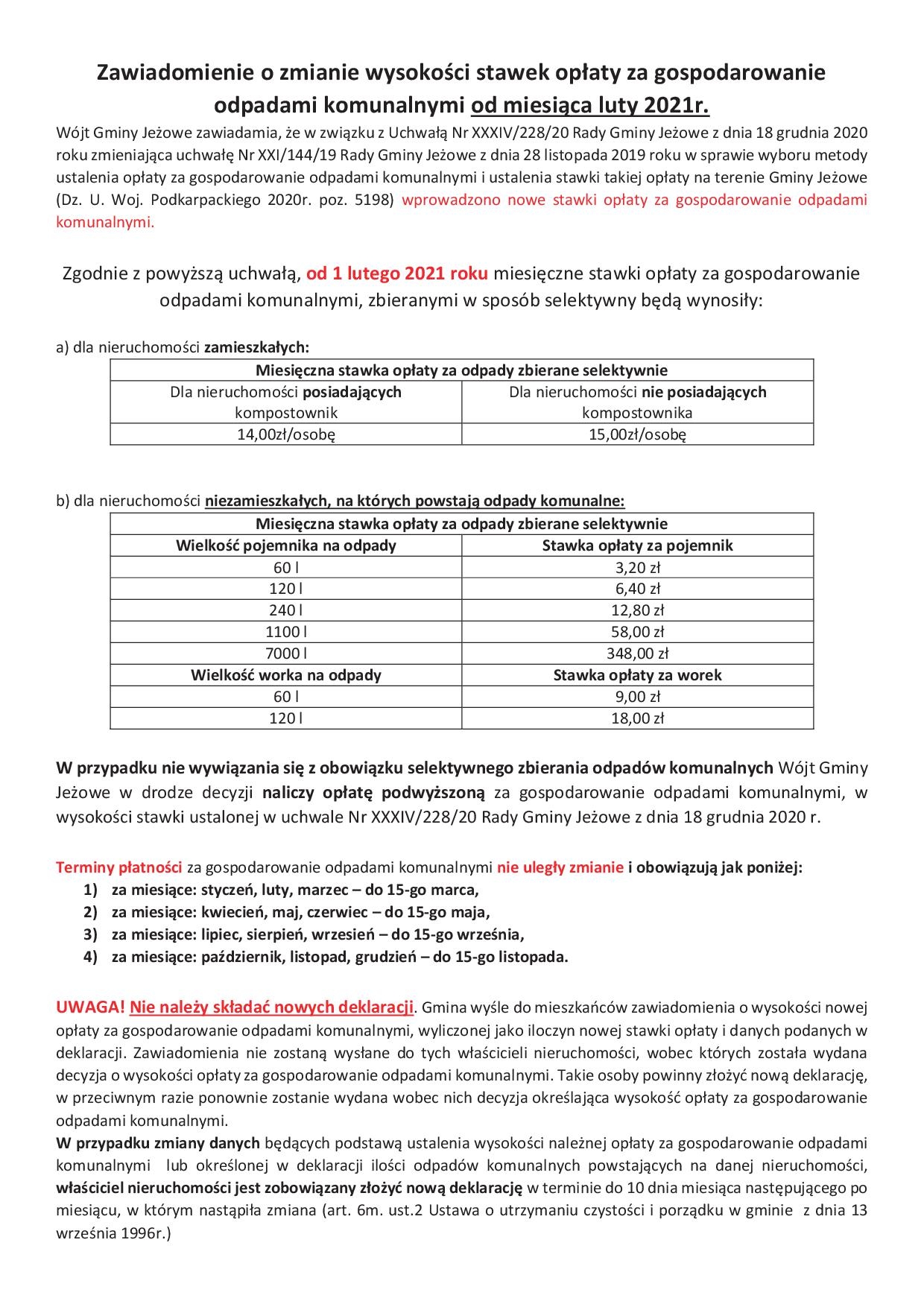 Zawiadomienie o zmianie wysokości stawek opłaty za gospodarowanie odpadami komunalnymi od miesiąca luty 2021r.

Wójt Gminy Jeżowe zawiadamia, że w związku z Uchwałą Nr XXXIV/228/20 Rady Gminy Jeżowe z dnia 18 grudnia 2020 roku zmieniająca uchwałę Nr XXI/144/19 Rady Gminy Jeżowe z dnia 28 listopada 2019 roku w sprawie wyboru metody ustalenia opłaty za gospodarowanie odpadami komunalnymi i ustalenia stawki takiej opłaty na terenie Gminy Jeżowe (Dz. U. Woj. Podkarpackiego 2020r. poz. 5198) wprowadzono nowe stawki opłaty za gospodarowanie odpadami komunalnymi.

Zgodnie z powyższą uchwałą, od 1 lutego 2021 roku miesięczne stawki opłaty za gospodarowanie odpadami komunalnymi, zbieranymi w sposób selektywny będą wynosiły:

a) dla nieruchomości zamieszkałych:

| Miesięczna stawka opłaty za odpady zbierane selektywnie | |
|---|---|
| Dla nieruchomości posiadających kompostownik | Dla nieruchomości nie posiadających kompostownika |
| 14,00zł/osobę | 15,00zł/osobę |

b) dla nieruchomości niezamieszkałych, na których powstają odpady komunalne:

| Miesięczna stawka opłaty za odpady zbierane selektywnie | |
|---|---|
| Wielkość pojemnika na odpady | Stawka opłaty za pojemnik |
| 60 l | 3,20 zł |
| 120 l | 6,40 zł |
| 240 l | 12,80 zł |
| 1100 l | 58,00 zł |
| 7000 l | 348,00 zł |
| Wielkość worka na odpady | Stawka opłaty za worek |
| 60 l | 9,00 zł |
| 120 l | 18,00 zł |

W przypadku nie wywiązania się z obowiązku selektywnego zbierania odpadów komunalnych Wójt Gminy Jeżowe w drodze decyzji naliczy opłatę podwyższoną za gospodarowanie odpadami komunalnymi, w wysokości stawki ustalonej w uchwale Nr XXXIV/228/20 Rady Gminy Jeżowe z dnia 18 grudnia 2020 r.

Terminy płatności za gospodarowanie odpadami komunalnymi nie uległy zmianie i obowiązują jak poniżej:
1) za miesiące: styczeń, luty, marzec – do 15-go marca,
2) za miesiące: kwiecień, maj, czerwiec – do 15-go maja,
3) za miesiące: lipiec, sierpień, wrzesień – do 15-go września,
4) za miesiące: październik, listopad, grudzień – do 15-go listopada.

UWAGA! Nie należy składać nowych deklaracji. Gmina wyśle do mieszkańców zawiadomienia o wysokości nowej opłaty za gospodarowanie odpadami komunalnymi, wyliczonej jako iloczyn nowej stawki opłaty i danych podanych w deklaracji. Zawiadomienia nie zostaną wysłane do tych właścicieli nieruchomości, wobec których została wydana decyzja o wysokości opłaty za gospodarowanie odpadami komunalnymi. Takie osoby powinny złożyć nową deklarację, w przeciwnym razie ponownie zostanie wydana wobec nich decyzja określająca wysokość opłaty za gospodarowanie odpadami komunalnymi.
W przypadku zmiany danych będących podstawą ustalenia wysokości należnej opłaty za gospodarowanie odpadami komunalnymi lub określonej w deklaracji ilości odpadów komunalnych powstających na danej nieruchomości, właściciel nieruchomości jest zobowiązany złożyć nową deklarację w terminie do 10 dnia miesiąca następującego po miesiącu, w którym nastąpiła zmiana (art. 6m. ust.2 Ustawa o utrzymaniu czystości i porządku w gminie z dnia 13 września 1996r.)